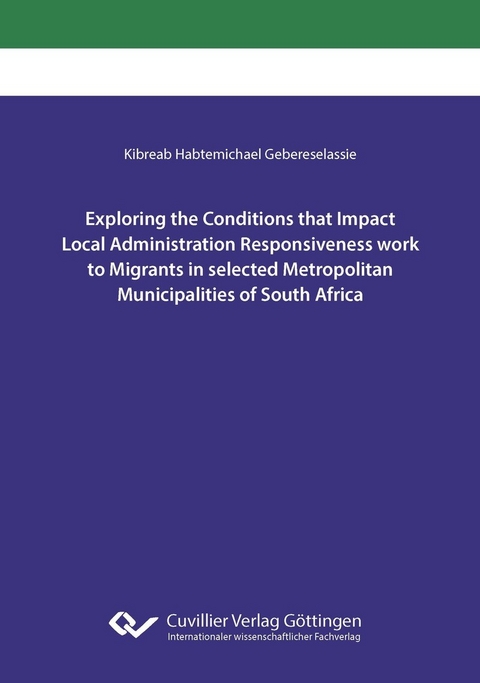 Kibreab Habtemichael Gebereselassie

Exploring the Conditions that Impact Local Administration Responsiveness work to Migrants in selected Metropolitan Municipalities of South Africa

Cuvillier Verlag Göttingen
Internationaler wissenschaftlicher Fachverlag